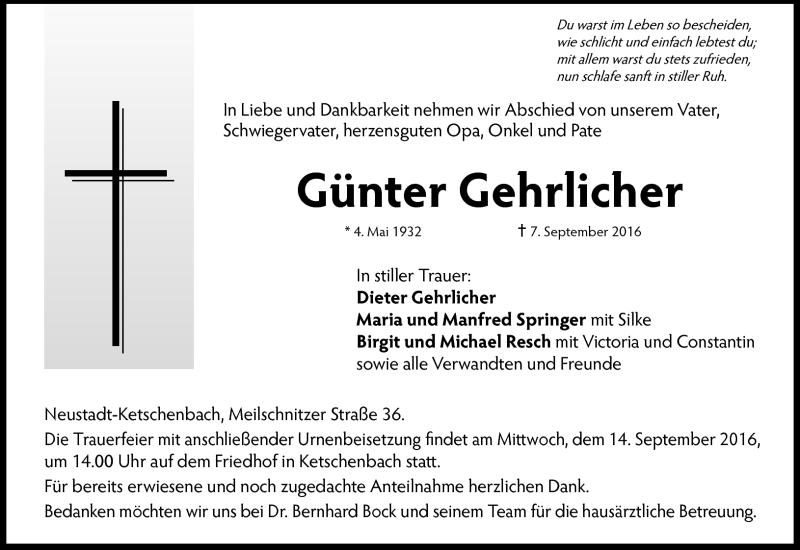 Du warst im Leben so bescheiden,
wie schlicht und einfach lebtest du;
mit allem warst du stets zufrieden,
nun schlafe sanft in stiller Ruh.

In Liebe und Dankbarkeit nehmen wir Abschied von unserem Vater, Schwiegervater, herzensguten Opa, Onkel und Pate

Günter Gehrlicher

* 4. Mai 1932 † 7. September 2016

In stiller Trauer:
Dieter Gehrlicher
Maria und Manfred Springer mit Silke
Birgit und Michael Resch mit Victoria und Constantin
sowie alle Verwandten und Freunde

Neustadt-Ketschenbach, Meilschnitzer Straße 36.

Die Trauerfeier mit anschließender Urnenbeisetzung findet am Mittwoch, dem 14. September 2016, um 14.00 Uhr auf dem Friedhof in Ketschenbach statt.

Für bereits erwiesene und noch zugedachte Anteilnahme herzlichen Dank.

Bedanken möchten wir uns bei Dr. Bernhard Bock und seinem Team für die hausärztliche Betreuung.